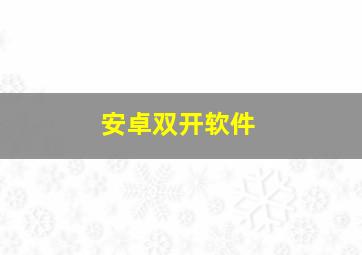 安卓双开软件